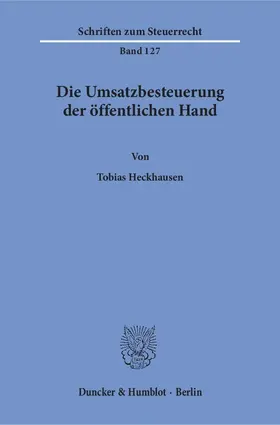 Schriften zum Steuerrecht

Band 127

Die Umsatzbesteuerung der öffentlichen Hand

Von

Tobias Heckhausen

Duncker & Humblot · Berlin